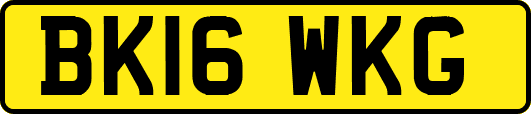 BK16 WKG